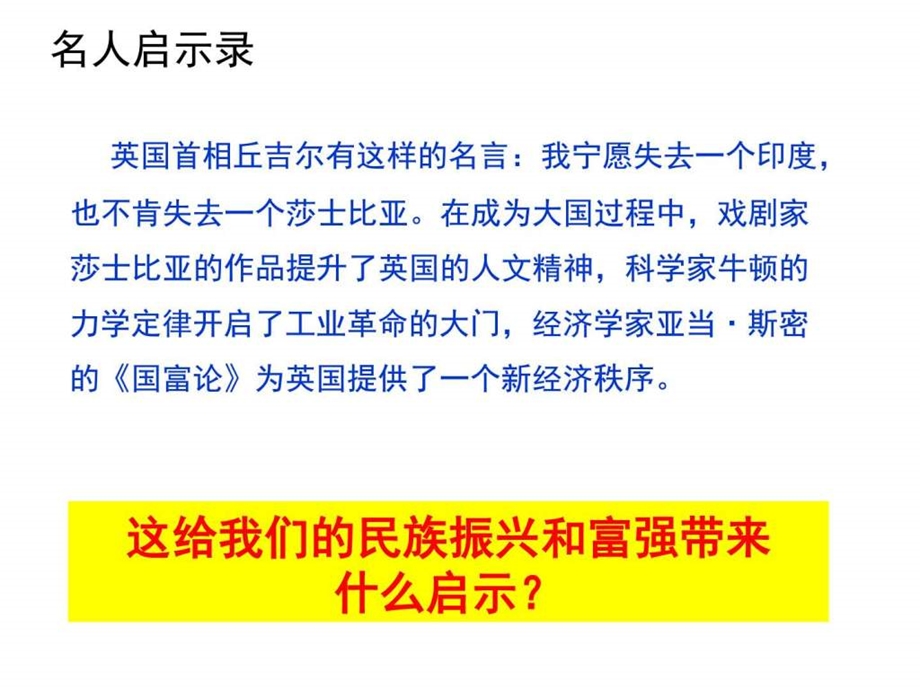 名人启示录

英国首相丘吉尔有这样的名言：我宁愿失去一个印度，也不肯失去一个莎士比亚。在成为大国过程中，戏剧家莎士比亚的作品提升了英国的人文精神，科学家牛顿的力学定律开启了工业革命的大门，经济学家亚当·斯密的《国富论》为英国提供了一个新经济秩序。

这给我们的民族振兴和富强带来什么启示？